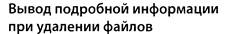 Вывод подробной информации при удалении файлов